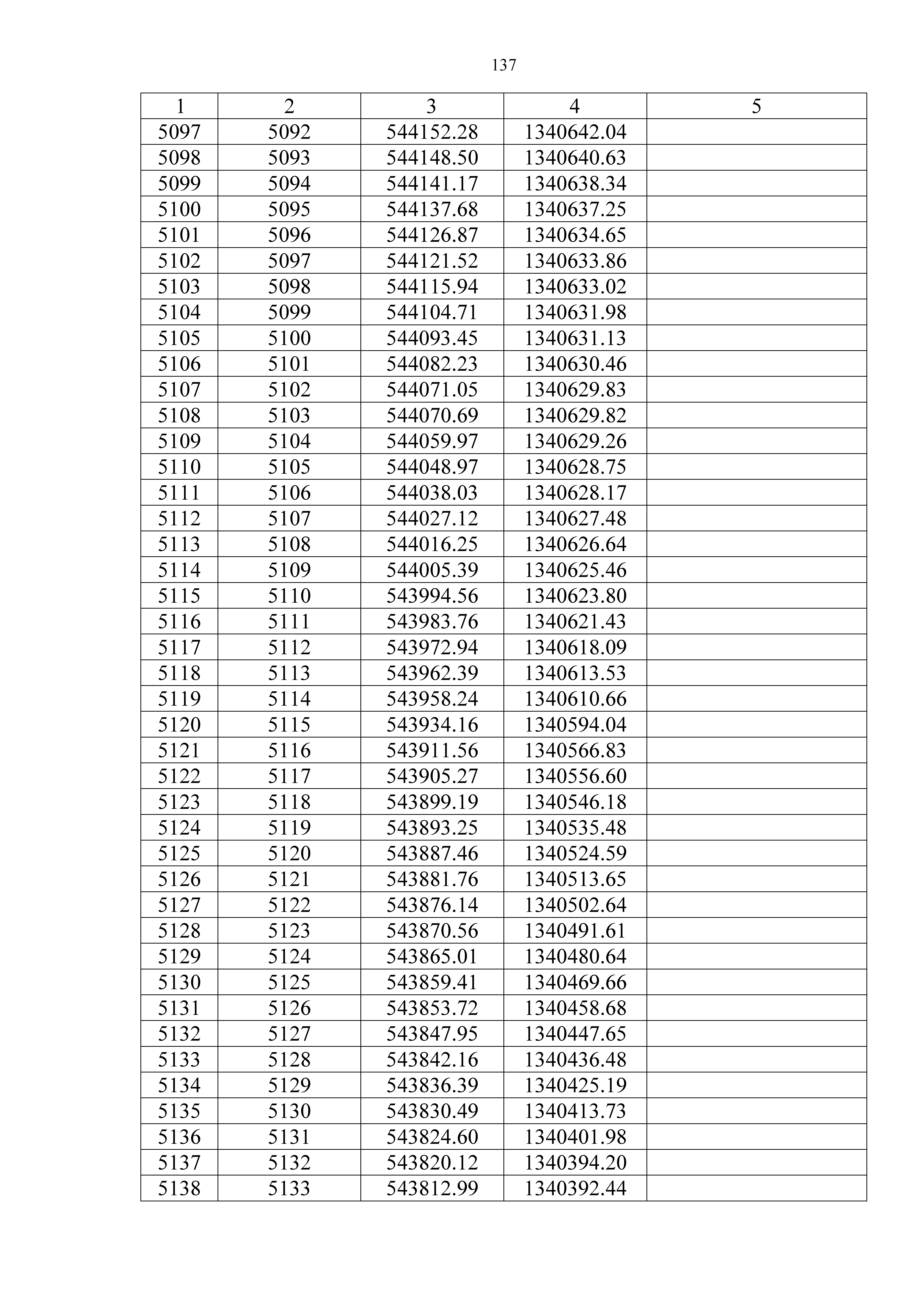 137

| 1 | 2 | 3 | 4 | 5 |
|---|---|---|---|---|
| 5097 | 5092 | 544152.28 | 1340642.04 | |
| 5098 | 5093 | 544148.50 | 1340640.63 | |
| 5099 | 5094 | 544141.17 | 1340638.34 | |
| 5100 | 5095 | 544137.68 | 1340637.25 | |
| 5101 | 5096 | 544126.87 | 1340634.65 | |
| 5102 | 5097 | 544121.52 | 1340633.86 | |
| 5103 | 5098 | 544115.94 | 1340633.02 | |
| 5104 | 5099 | 544104.71 | 1340631.98 | |
| 5105 | 5100 | 544093.45 | 1340631.13 | |
| 5106 | 5101 | 544082.23 | 1340630.46 | |
| 5107 | 5102 | 544071.05 | 1340629.83 | |
| 5108 | 5103 | 544070.69 | 1340629.82 | |
| 5109 | 5104 | 544059.97 | 1340629.26 | |
| 5110 | 5105 | 544048.97 | 1340628.75 | |
| 5111 | 5106 | 544038.03 | 1340628.17 | |
| 5112 | 5107 | 544027.12 | 1340627.48 | |
| 5113 | 5108 | 544016.25 | 1340626.64 | |
| 5114 | 5109 | 544005.39 | 1340625.46 | |
| 5115 | 5110 | 543994.56 | 1340623.80 | |
| 5116 | 5111 | 543983.76 | 1340621.43 | |
| 5117 | 5112 | 543972.94 | 1340618.09 | |
| 5118 | 5113 | 543962.39 | 1340613.53 | |
| 5119 | 5114 | 543958.24 | 1340610.66 | |
| 5120 | 5115 | 543934.16 | 1340594.04 | |
| 5121 | 5116 | 543911.56 | 1340566.83 | |
| 5122 | 5117 | 543905.27 | 1340556.60 | |
| 5123 | 5118 | 543899.19 | 1340546.18 | |
| 5124 | 5119 | 543893.25 | 1340535.48 | |
| 5125 | 5120 | 543887.46 | 1340524.59 | |
| 5126 | 5121 | 543881.76 | 1340513.65 | |
| 5127 | 5122 | 543876.14 | 1340502.64 | |
| 5128 | 5123 | 543870.56 | 1340491.61 | |
| 5129 | 5124 | 543865.01 | 1340480.64 | |
| 5130 | 5125 | 543859.41 | 1340469.66 | |
| 5131 | 5126 | 543853.72 | 1340458.68 | |
| 5132 | 5127 | 543847.95 | 1340447.65 | |
| 5133 | 5128 | 543842.16 | 1340436.48 | |
| 5134 | 5129 | 543836.39 | 1340425.19 | |
| 5135 | 5130 | 543830.49 | 1340413.73 | |
| 5136 | 5131 | 543824.60 | 1340401.98 | |
| 5137 | 5132 | 543820.12 | 1340394.20 | |
| 5138 | 5133 | 543812.99 | 1340392.44 | |